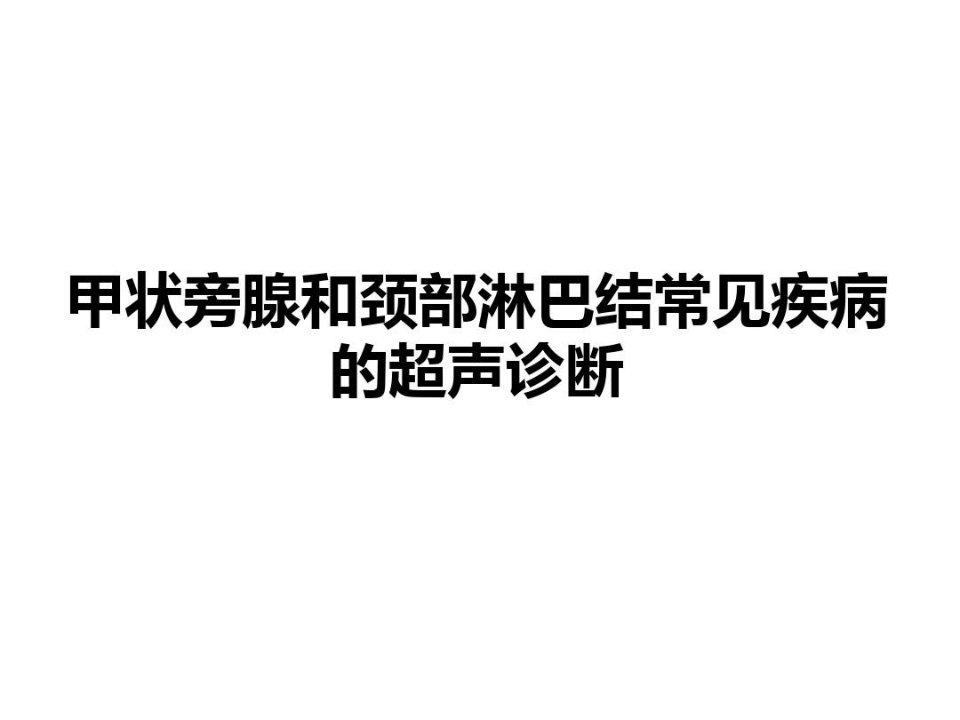 甲状旁腺和颈部淋巴结常见疾病的超声诊断